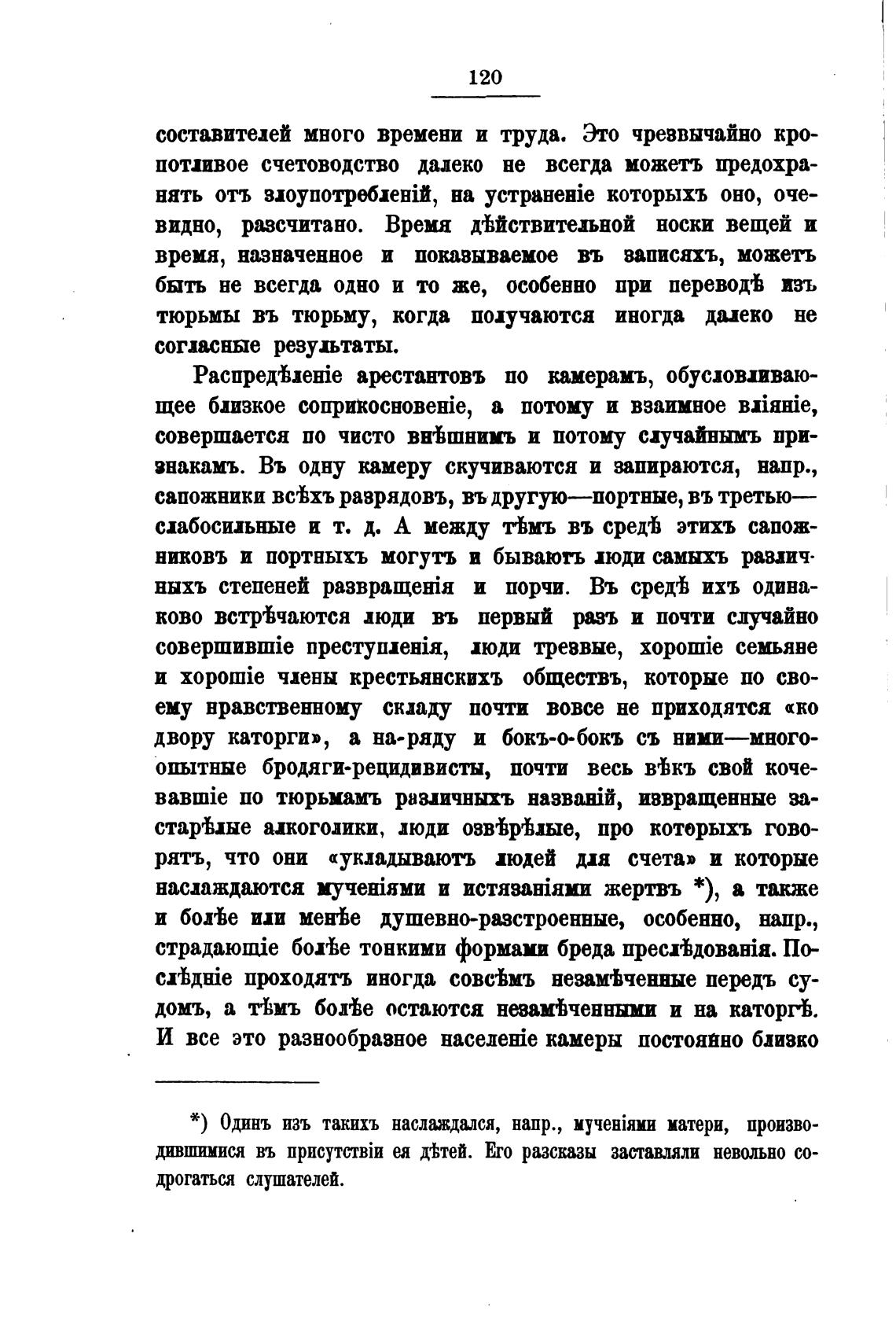 120

составителей много времени и труда. Это чрезвычайно кропотливое счетоводство далеко не всегда можетъ предохранять отъ злоупотребленій, на устраненіе которыхъ оно, очевидно, разсчитано. Время дѣйствительной носки вещей и время, назначенное и показываемое въ записяхъ, можетъ быть не всегда одно и то же, особенно при переводѣ изъ тюрьмы въ тюрьму, когда получаются иногда далеко не согласные результаты.

Распредѣленіе арестантовъ по камерамъ, обусловливающее близкое соприкосновеніе, а потому и взаимное вліяніе, совершается по чисто внѣшнимъ и потому случайнымъ признакамъ. Въ одну камеру скучиваются и запираются, напр., сапожники всѣхъ разрядовъ, въ другую—портные, въ третью—слабосильные и т. д. А между тѣмъ въ средѣ этихъ сапожниковъ и портныхъ могутъ и бываютъ люди самыхъ различныхъ степеней развращенія и порчи. Въ средѣ ихъ одинаково встрѣчаются люди въ первый разъ и почти случайно совершившіе преступленія, люди трезвые, хорошіе семьяне и хорошіе члены крестьянскихъ обществъ, которые по своему нравственному складу почти вовсе не приходятся «ко двору каторги», а на-ряду и бокъ-о-бокъ съ ними—многоопытные бродяги-рецидивисты, почти весь вѣкъ свой кочевавшіе по тюрьмамъ различныхъ названій, извращенные застарѣлые алкоголики, люди озвѣрѣлые, про которыхъ говорятъ, что они «укладываютъ людей для счета» и которые наслаждаются мученіями и истязаніями жертвъ *), а также и болѣе или менѣе душевно-разстроенные, особенно, напр., страдающіе болѣе тонкими формами бреда преслѣдованія. Послѣдніе проходятъ иногда совсѣмъ незамѣченные передъ судомъ, а тѣмъ болѣе остаются незамѣченными и на каторгѣ. И все это разнообразное населеніе камеры постоянно близко

*) Одинъ изъ такихъ наслаждался, напр., мученіями матери, производившимися въ присутствіи ея дѣтей. Его разсказы заставляли невольно содрогаться слушателей.